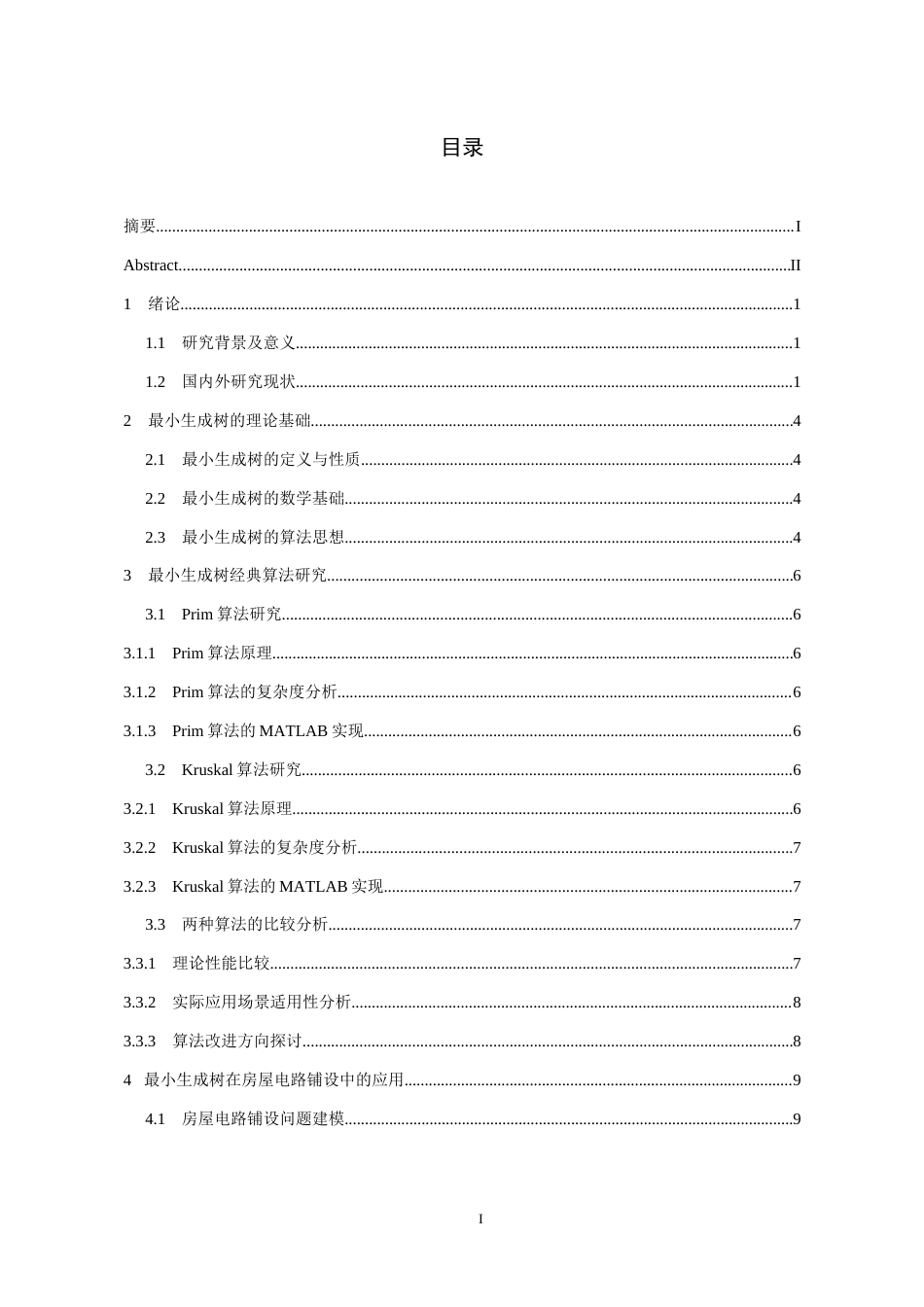 目录

摘要 I

Abstract II

1 绪论 1

1.1 研究背景及意义 1

1.2 国内外研究现状 1

2 最小生成树的理论基础 4

2.1 最小生成树的定义与性质 4

2.2 最小生成树的数学基础 4

2.3 最小生成树的算法思想 4

3 最小生成树经典算法研究 6

3.1 Prim算法研究 6

3.1.1 Prim算法原理 6

3.1.2 Prim算法的复杂度分析 6

3.1.3 Prim算法的MATLAB实现 6

3.2 Kruskal算法研究 6

3.2.1 Kruskal算法原理 6

3.2.2 Kruskal算法的复杂度分析 7

3.2.3 Kruskal算法的MATLAB实现 7

3.3 两种算法的比较分析 7

3.3.1 理论性能比较 7

3.3.2 实际应用场景适用性分析 8

3.3.3 算法改进方向探讨 8

4 最小生成树在房屋电路铺设中的应用 9

4.1 房屋电路铺设问题建模 9

I